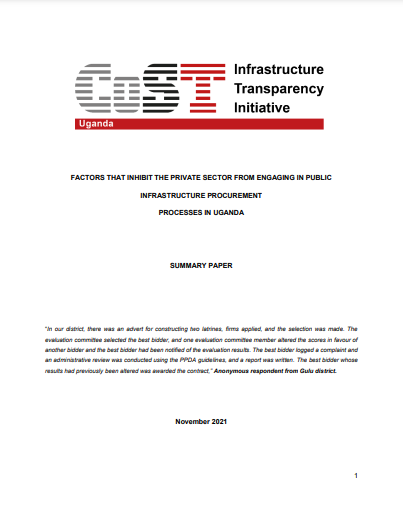 CoST Infrastructure Transparency Initiative

Uganda

FACTORS THAT INHIBIT THE PRIVATE SECTOR FROM ENGAGING IN PUBLIC INFRASTRUCTURE PROCUREMENT PROCESSES IN UGANDA

SUMMARY PAPER

"In our district, there was an advert for constructing two latrines, firms applied, and the selection was made. The evaluation committee selected the best bidder, and one evaluation committee member altered the scores in favour of another bidder and the best bidder had been notified of the evaluation results. The best bidder logged a complaint and an administrative review was conducted using the PPDA guidelines, and a report was written. The best bidder whose results had previously been altered was awarded the contract," Anonymous respondent from Gulu district.

November 2021

1